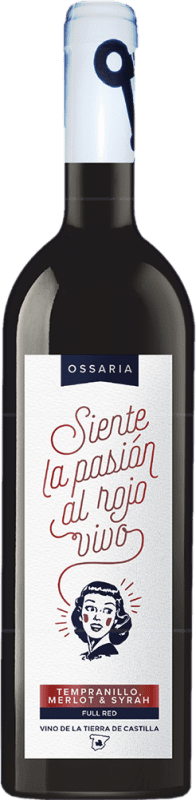 OSSARIA

Siente la pasión al rojo vivo

TEMPRANILLO, MERLOT & SYRAH
FULL RED

VINO DE LA TIERRA DE CASTILLA